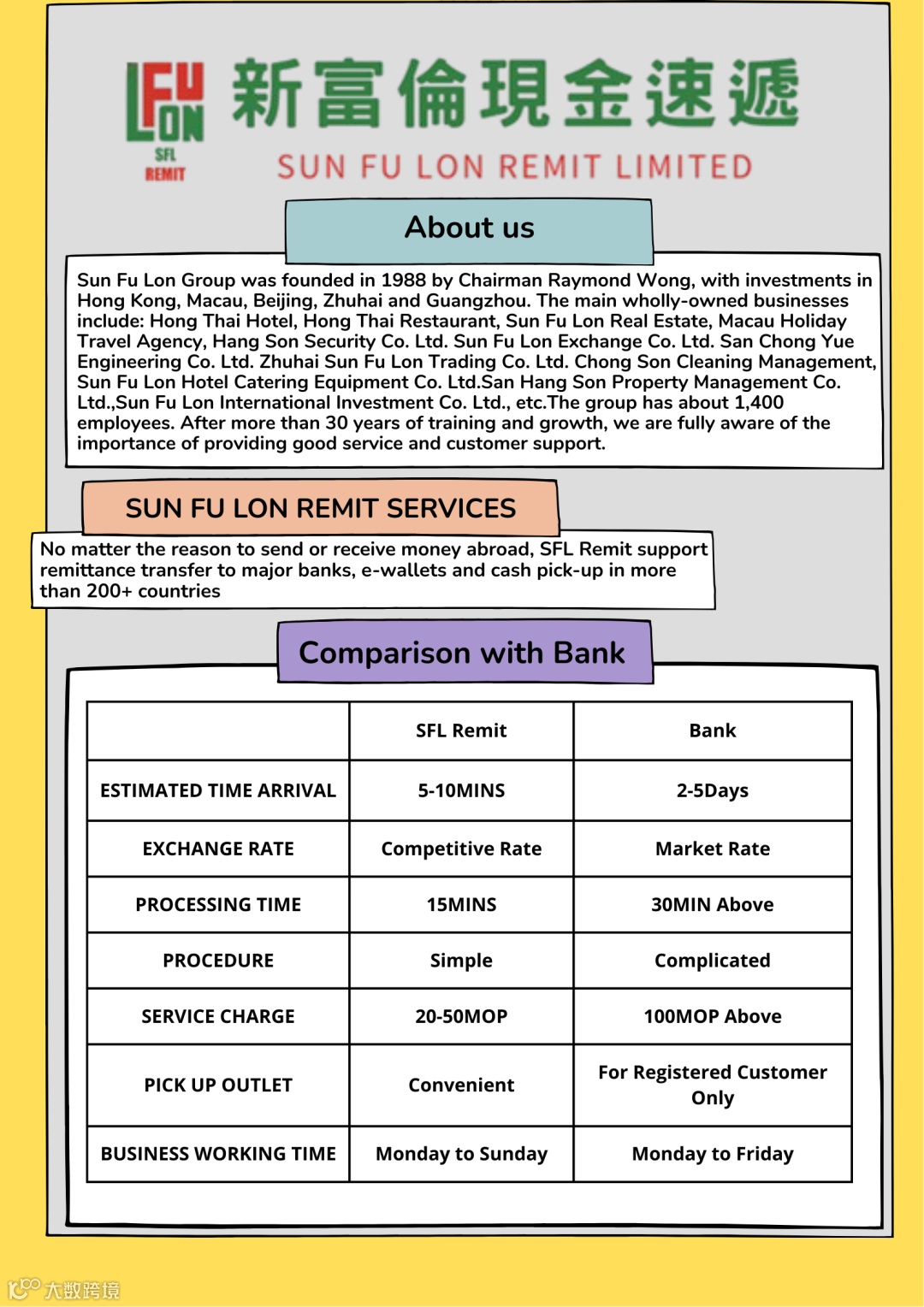 FU LON
SFL REMIT
新富倫現金速遞
SUN FU LON REMIT LIMITED

About us

Sun Fu Lon Group was founded in 1988 by Chairman Raymond Wong, with investments in Hong Kong, Macau, Beijing, Zhuhai and Guangzhou. The main wholly-owned businesses include: Hong Thai Hotel, Hong Thai Restaurant, Sun Fu Lon Real Estate, Macau Holiday Travel Agency, Hang Son Security Co. Ltd. Sun Fu Lon Exchange Co. Ltd. San Chong Yue Engineering Co. Ltd. Zhuhai Sun Fu Lon Trading Co. Ltd. Chong Son Cleaning Management, Sun Fu Lon Hotel Catering Equipment Co. Ltd.San Hang Son Property Management Co. Ltd.,Sun Fu Lon International Investment Co. Ltd., etc.The group has about 1,400 employees. After more than 30 years of training and growth, we are fully aware of the importance of providing good service and customer support.

SUN FU LON REMIT SERVICES

No matter the reason to send or receive money abroad, SFL Remit support remittance transfer to major banks, e-wallets and cash pick-up in more than 200+ countries

Comparison with Bank

| | SFL Remit | Bank |
|---|---|---|
| ESTIMATED TIME ARRIVAL | 5-10MINS | 2-5Days |
| EXCHANGE RATE | Competitive Rate | Market Rate |
| PROCESSING TIME | 15MINS | 30MIN Above |
| PROCEDURE | Simple | Complicated |
| SERVICE CHARGE | 20-50MOP | 100MOP Above |
| PICK UP OUTLET | Convenient | For Registered Customer Only |
| BUSINESS WORKING TIME | Monday to Sunday | Monday to Friday |

大数跨境